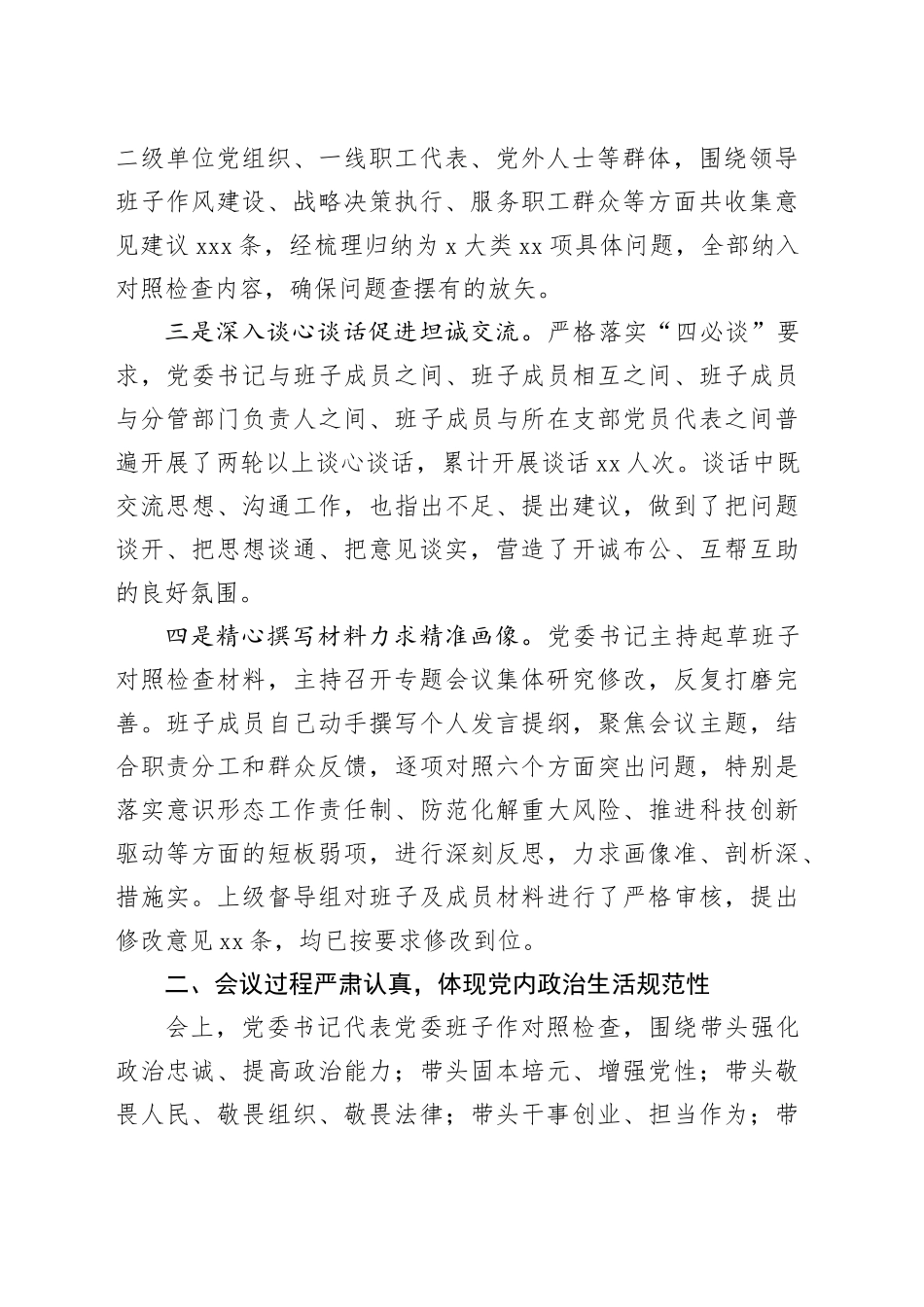 二级单位党组织、一线职工代表、党外人士等群体，围绕领导班子作风建设、战略决策执行、服务职工群众等方面共收集意见建议 xxx 条，经梳理归纳为 x 大类 xx 项具体问题，全部纳入对照检查内容，确保问题查摆有的放矢。

三是深入谈心谈话促进坦诚交流。严格落实“四必谈”要求，党委书记与班子成员之间、班子成员相互之间、班子成员与分管部门负责人之间、班子成员与所在支部党员代表之间普遍开展了两轮以上谈心谈话，累计开展谈话 xx 人次。谈话中既交流思想、沟通工作，也指出不足、提出建议，做到了把问题谈开、把思想谈通、把意见谈实，营造了开诚布公、互帮互助的良好氛围。

四是精心撰写材料力求精准画像。党委书记主持起草班子对照检查材料，主持召开专题会议集体研究修改，反复打磨完善。班子成员自己动手撰写个人发言提纲，聚焦会议主题，结合职责分工和群众反馈，逐项对照六个方面突出问题，特别是落实意识形态工作责任制、防范化解重大风险、推进科技创新驱动等方面的短板弱项，进行深刻反思，力求画像准、剖析深、措施实。上级督导组对班子及成员材料进行了严格审核，提出修改意见 xx 条，均已按要求修改到位。

二、会议过程严肃认真，体现党内政治生活规范性

会上，党委书记代表党委班子作对照检查，围绕带头强化政治忠诚、提高政治能力；带头固本培元、增强党性；带头敬畏人民、敬畏组织、敬畏法律；带头干事创业、担当作为；带